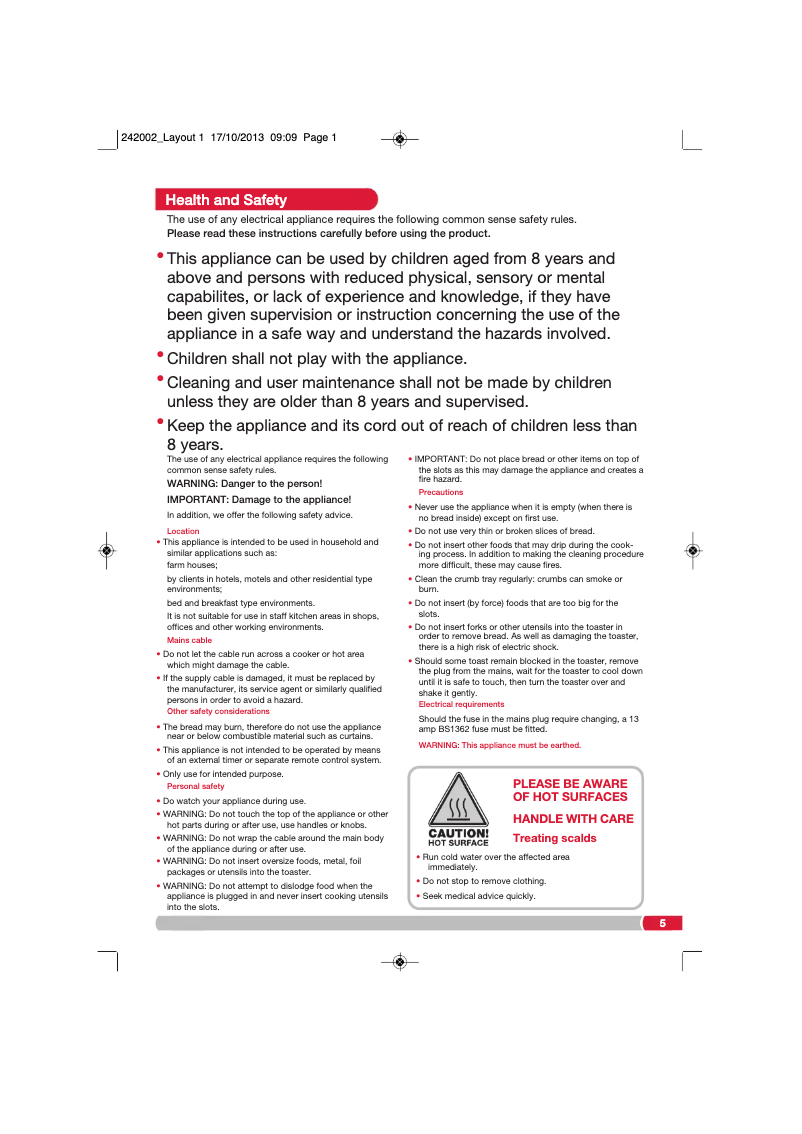 242002_Layout 1 17/10/2013 09:09 Page 1

Health and Safety

The use of any electrical appliance requires the following common sense safety rules.
Please read these instructions carefully before using the product.

• This appliance can be used by children aged from 8 years and above and persons with reduced physical, sensory or mental capabilites, or lack of experience and knowledge, if they have been given supervision or instruction concerning the use of the appliance in a safe way and understand the hazards involved.

• Children shall not play with the appliance.

• Cleaning and user maintenance shall not be made by children unless they are older than 8 years and supervised.

• Keep the appliance and its cord out of reach of children less than 8 years.

The use of any electrical appliance requires the following common sense safety rules.

WARNING: Danger to the person!

IMPORTANT: Damage to the appliance!

In addition, we offer the following safety advice.

Location

• This appliance is intended to be used in household and similar applications such as:
farm houses;
by clients in hotels, motels and other residential type environments;
bed and breakfast type environments.
It is not suitable for use in staff kitchen areas in shops, offices and other working environments.

Mains cable

• Do not let the cable run across a cooker or hot area which might damage the cable.

• If the supply cable is damaged, it must be replaced by the manufacturer, its service agent or similarly qualified persons in order to avoid a hazard.

Other safety considerations

• The bread may burn, therefore do not use the appliance near or below combustible material such as curtains.

• This appliance is not intended to be operated by means of an external timer or separate remote control system.

• Only use for intended purpose.

Personal safety

• Do watch your appliance during use.

• WARNING: Do not touch the top of the appliance or other hot parts during or after use, use handles or knobs.

• WARNING: Do not wrap the cable around the main body of the appliance during or after use.

• WARNING: Do not insert oversize foods, metal, foil packages or utensils into the toaster.

• WARNING: Do not attempt to dislodge food when the appliance is plugged in and never insert cooking utensils into the slots.

• IMPORTANT: Do not place bread or other items on top of the slots as this may damage the appliance and creates a fire hazard.

Precautions

• Never use the appliance when it is empty (when there is no bread inside) except on first use.

• Do not use very thin or broken slices of bread.

• Do not insert other foods that may drip during the cooking process. In addition to making the cleaning procedure more difficult, these may cause fires.

• Clean the crumb tray regularly: crumbs can smoke or burn.

• Do not insert (by force) foods that are too big for the slots.

• Do not insert forks or other utensils into the toaster in order to remove bread. As well as damaging the toaster, there is a high risk of electric shock.

• Should some toast remain blocked in the toaster, remove the plug from the mains, wait for the toaster to cool down until it is safe to touch, then turn the toaster over and shake it gently.

Electrical requirements

Should the fuse in the mains plug require changing, a 13 amp BS1362 fuse must be fitted.

WARNING: This appliance must be earthed.

CAUTION!
HOT SURFACE

PLEASE BE AWARE OF HOT SURFACES

HANDLE WITH CARE

Treating scalds

• Run cold water over the affected area immediately.

• Do not stop to remove clothing.

• Seek medical advice quickly.

5